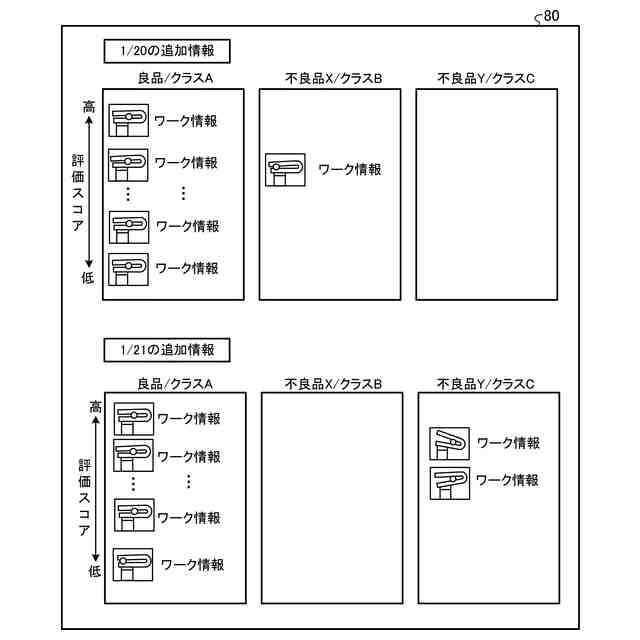 80

1/20の追加情報

良品/クラスA

高
評価スコア
低

ワーク情報
ワーク情報
⋮ ⋮
ワーク情報
ワーク情報

不良品X/クラスB

ワーク情報

不良品Y/クラスC

1/21の追加情報

良品/クラスA

高
評価スコア
低

ワーク情報
ワーク情報
⋮ ⋮
ワーク情報
ワーク情報

不良品X/クラスB

不良品Y/クラスC

ワーク情報
ワーク情報